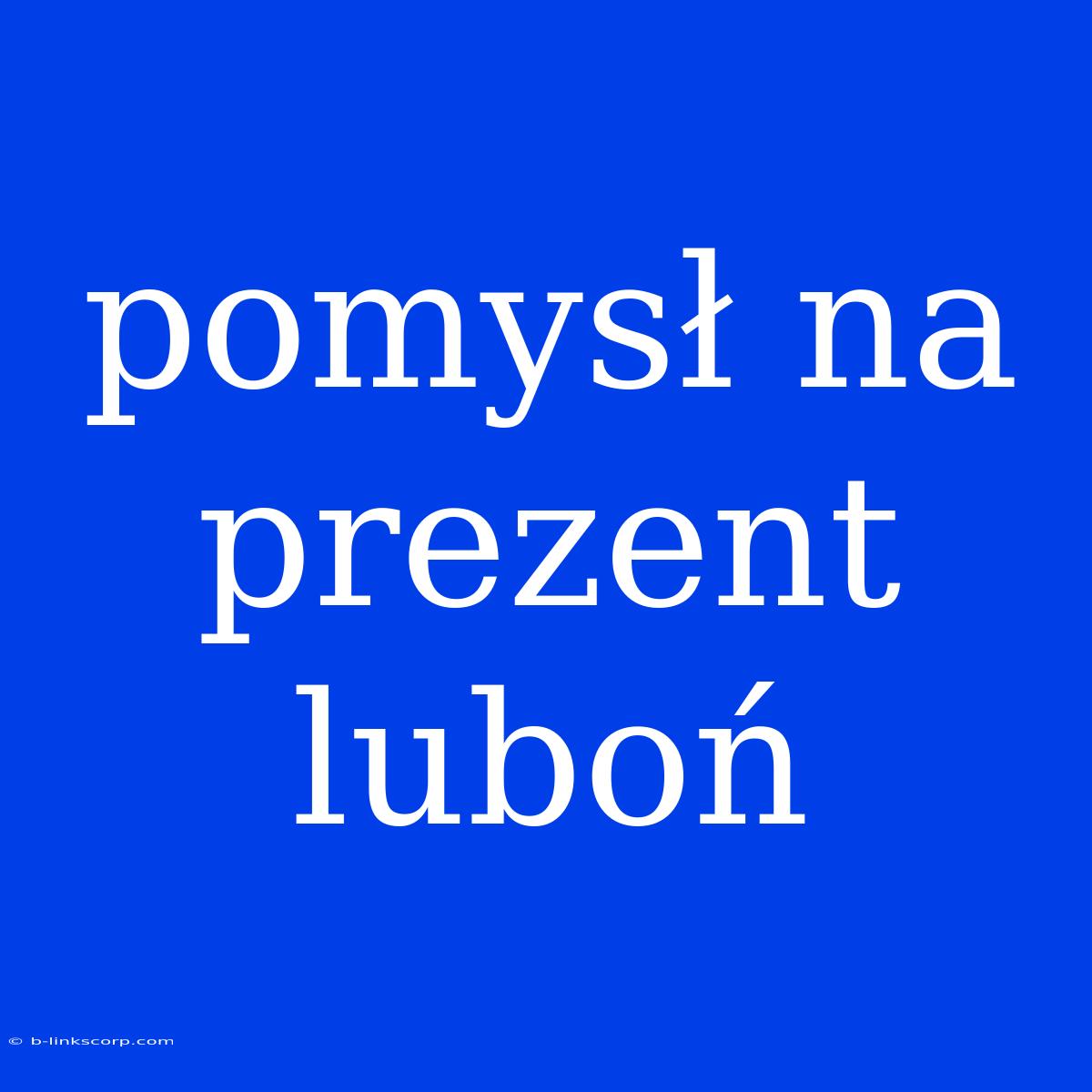 pomysł na prezent luboń

© b-linkscorp.com